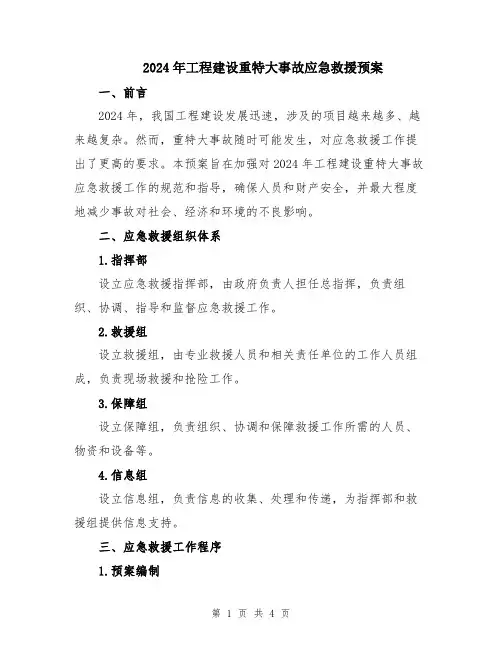 2024年工程建设重特大事故应急救援预案

一、前言

2024年，我国工程建设发展迅速，涉及的项目越来越多、越来越复杂。然而，重特大事故随时可能发生，对应急救援工作提出了更高的要求。本预案旨在加强对2024年工程建设重特大事故应急救援工作的规范和指导，确保人员和财产安全，并最大程度地减少事故对社会、经济和环境的不良影响。

二、应急救援组织体系

1.指挥部

设立应急救援指挥部，由政府负责人担任总指挥，负责组织、协调、指导和监督应急救援工作。

2.救援组

设立救援组，由专业救援人员和相关责任单位的工作人员组成，负责现场救援和抢险工作。

3.保障组

设立保障组，负责组织、协调和保障救援工作所需的人员、物资和设备等。

4.信息组

设立信息组，负责信息的收集、处理和传递，为指挥部和救援组提供信息支持。

三、应急救援工作程序

1.预案编制

第 1 页 共 4 页